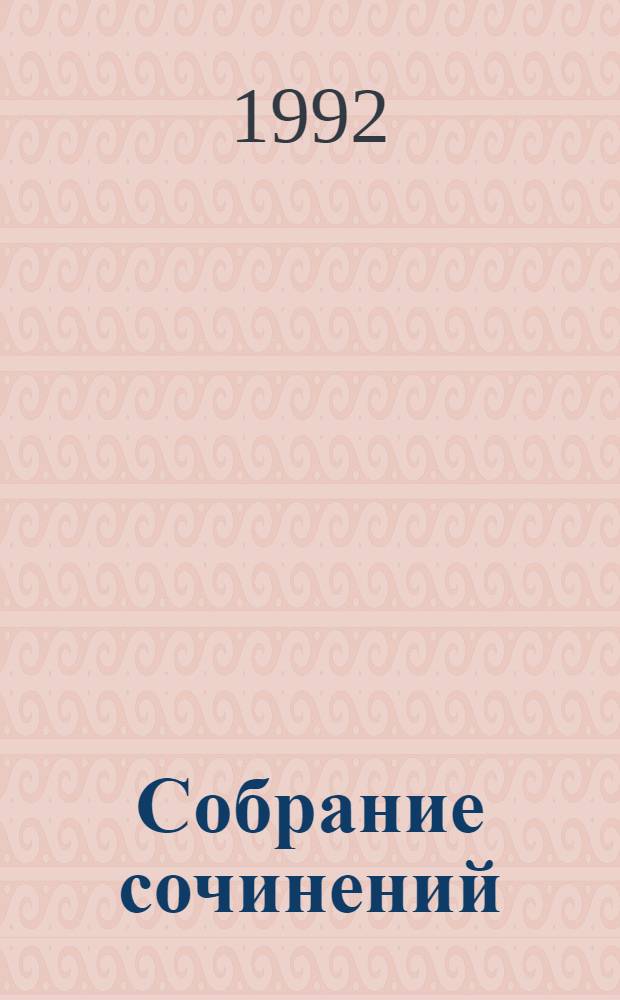 1992

Собрание сочинений